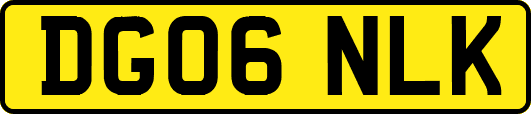 DG06 NLK